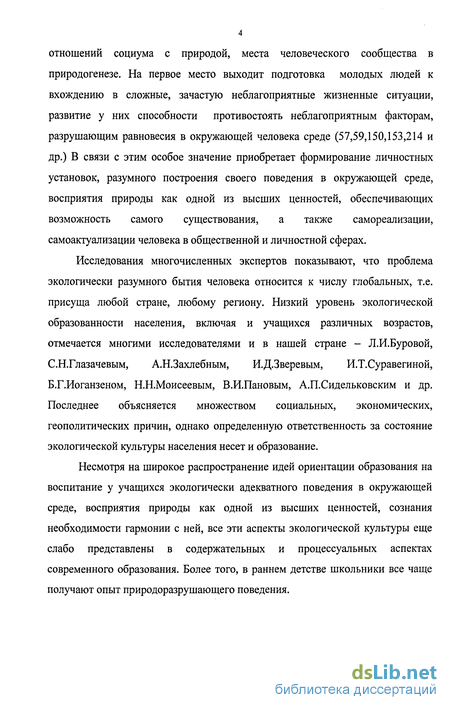 4

отношений социума с природой, места человеческого сообщества в природогенезе. На первое место выходит подготовка молодых людей к вхождению в сложные, зачастую неблагоприятные жизненные ситуации, развитие у них способности противостоять неблагоприятным факторам, разрушающим равновесия в окружающей человека среде (57,59,150,153,214 и др.) В связи с этим особое значение приобретает формирование личностных установок, разумного построения своего поведения в окружающей среде, восприятия природы как одной из высших ценностей, обеспечивающих возможность самого существования, а также самореализации, самоактуализации человека в общественной и личностной сферах.

Исследования многочисленных экспертов показывают, что проблема экологически разумного бытия человека относится к числу глобальных, т.е. присуща любой стране, любому региону. Низкий уровень экологической образованности населения, включая и учащихся различных возрастов, отмечается многими исследователями и в нашей стране – Л.И.Буровой, С.Н.Глазачевым, А.Н.Захлебным, И.Д.Зверевым, И.Т.Суравегиной, Б.Г.Иоганзеном, Н.Н.Моисеевым, В.И.Пановым, А.П.Сидельковским и др. Последнее объясняется множеством социальных, экономических, геополитических причин, однако определенную ответственность за состояние экологической культуры населения несет и образование.

Несмотря на широкое распространение идей ориентации образования на воспитание у учащихся экологически адекватного поведения в окружающей среде, восприятия природы как одной из высших ценностей, сознания необходимости гармонии с ней, все эти аспекты экологической культуры еще слабо представлены в содержательных и процессуальных аспектах современного образования. Более того, в раннем детстве школьники все чаще получают опыт природоразрушающего поведения.

dsLib.net
библиотека диссертаций